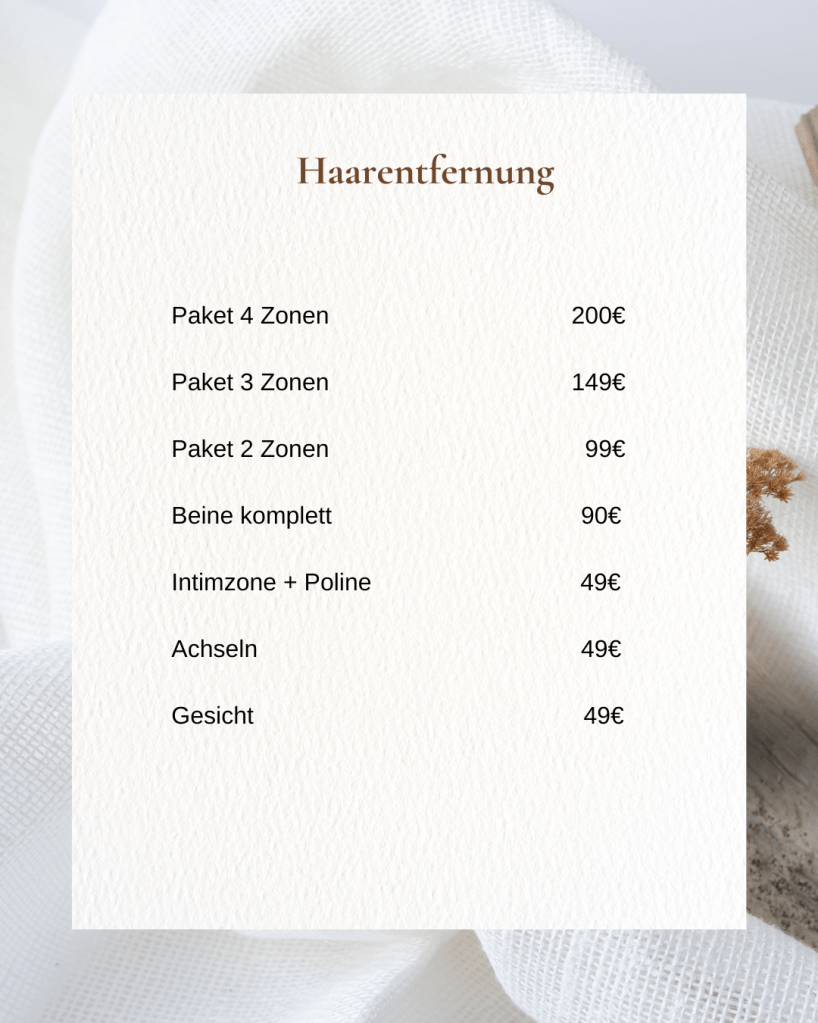 Haarentfernung

Paket 4 Zonen 200€

Paket 3 Zonen 149€

Paket 2 Zonen 99€

Beine komplett 90€

Intimzone + Poline 49€

Achseln 49€

Gesicht 49€